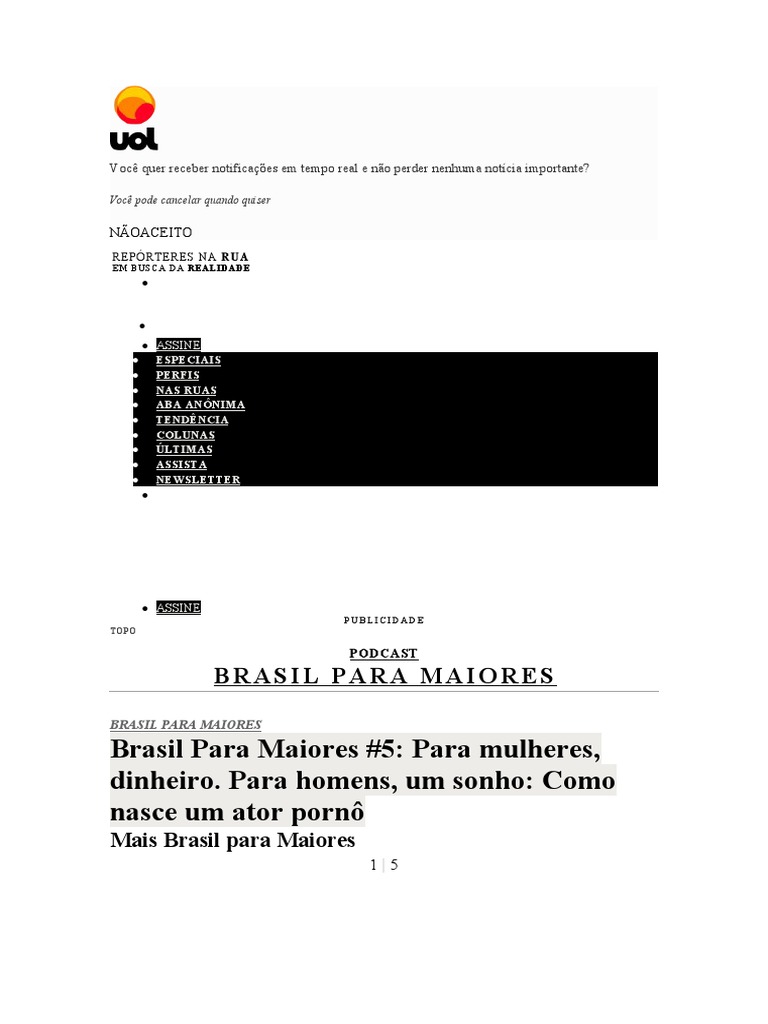 uol

Você quer receber notificações em tempo real e não perder nenhuma notícia importante?

Você pode cancelar quando quiser

NÃOACEITO

REPÓRTERES NA RUA
EM BUSCA DA REALIDADE

•

•

• ASSINE
• ESPECIAIS
• PERFIS
• NAS RUAS
• ABA ANÔNIMA
• TENDÊNCIA
• COLUNAS
• ÚLTIMAS
• ASSISTA
• NEWSLETTER
•

• ASSINE

PUBLICIDADE

TOPO

PODCAST

BRASIL PARA MAIORES

BRASIL PARA MAIORES

Brasil Para Maiores #5: Para mulheres, dinheiro. Para homens, um sonho: Como nasce um ator pornô

Mais Brasil para Maiores

1 | 5